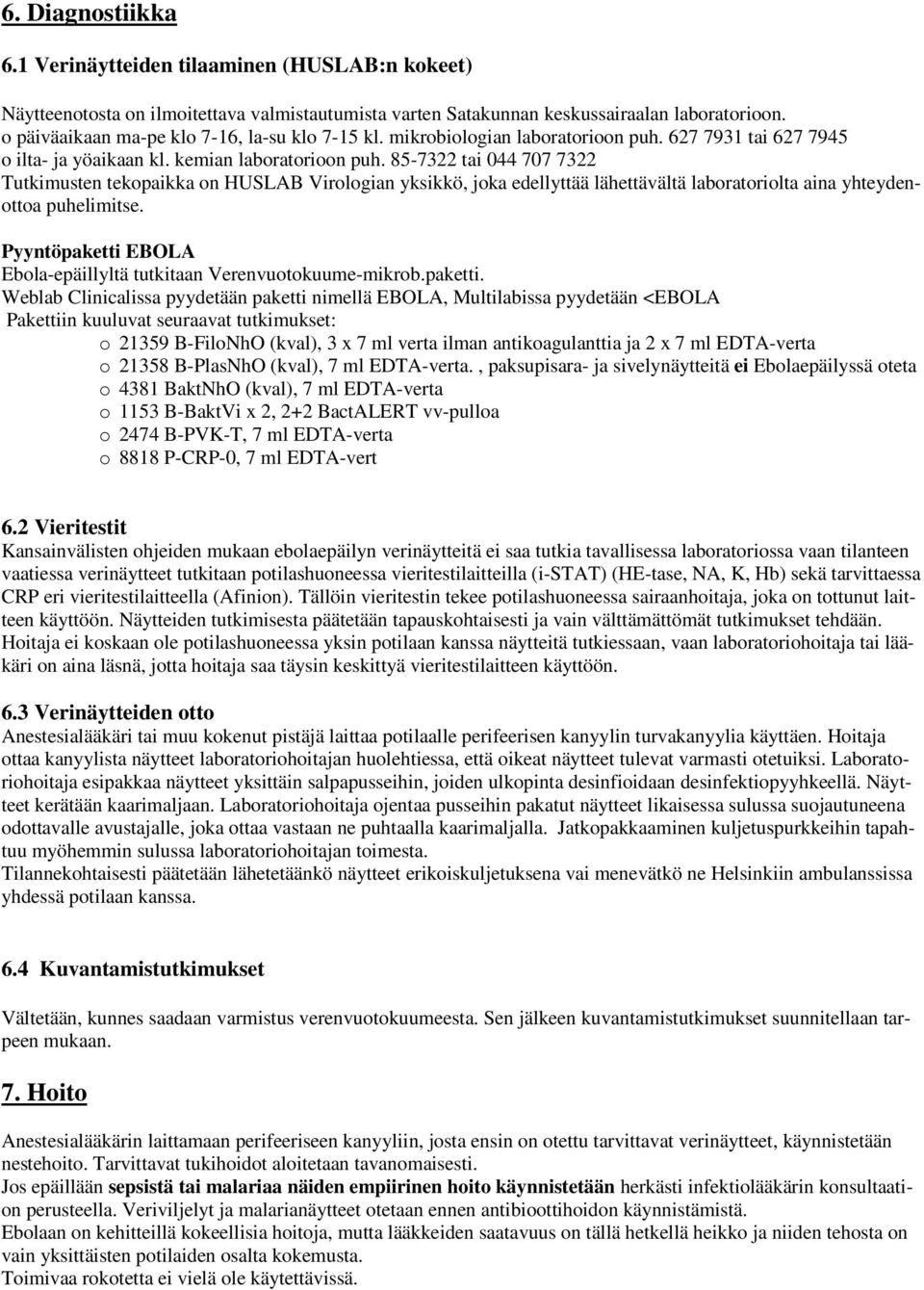 6. Diagnostiikka

6.1 Verinäytteiden tilaaminen (HUSLAB:n kokeet)

Näytteenotosta on ilmoitettava valmistautumista varten Satakunnan keskussairaalan laboratorioon. o päiväaikaan ma-pe klo 7-16, la-su klo 7-15 kl. mikrobiologian laboratorioon puh. 627 7931 tai 627 7945 o ilta- ja yöaikaan kl. kemian laboratorioon puh. 85-7322 tai 044 707 7322
Tutkimusten tekopaikka on HUSLAB Virologian yksikkö, joka edellyttää lähettävältä laboratoriolta aina yhteydenottoa puhelimitse.

Pyyntöpaketti EBOLA
Ebola-epäillyltä tutkitaan Verenvuotokuume-mikrob.paketti.
Weblab Clinicalissa pyydetään paketti nimellä EBOLA, Multilabissa pyydetään <EBOLA
Pakettiin kuuluvat seuraavat tutkimukset:
o 21359 B-FiloNhO (kval), 3 x 7 ml verta ilman antikoagulanttia ja 2 x 7 ml EDTA-verta
o 21358 B-PlasNhO (kval), 7 ml EDTA-verta. , paksupisara- ja sivelynäytteitä ei Ebolaepäilyssä oteta
o 4381 BaktNhO (kval), 7 ml EDTA-verta
o 1153 B-BaktVi x 2, 2+2 BactALERT vv-pulloa
o 2474 B-PVK-T, 7 ml EDTA-verta
o 8818 P-CRP-0, 7 ml EDTA-vert

6.2 Vieritestit
Kansainvälisten ohjeiden mukaan ebolaepäilyn verinäytteitä ei saa tutkia tavallisessa laboratoriossa vaan tilanteen vaatiessa verinäytteet tutkitaan potilashuoneessa vieritestilaitteilla (i-STAT) (HE-tase, NA, K, Hb) sekä tarvittaessa CRP eri vieritestilaitteella (Afinion). Tällöin vieritestin tekee potilashuoneessa sairaanhoitaja, joka on tottunut laitteen käyttöön. Näytteiden tutkimisesta päätetään tapauskohtaisesti ja vain välttämättömät tutkimukset tehdään. Hoitaja ei koskaan ole potilashuoneessa yksin potilaan kanssa näytteitä tutkiessaan, vaan laboratoriohoitaja tai lääkäri on aina läsnä, jotta hoitaja saa täysin keskittyä vieritestilaitteen käyttöön.

6.3 Verinäytteiden otto
Anestesialääkäri tai muu kokenut pistäjä laittaa potilaalle perifeerisen kanyylin turvakanyylia käyttäen. Hoitaja ottaa kanyylista näytteet laboratoriohoitajan huolehtiessa, että oikeat näytteet tulevat varmasti otetuiksi. Laboratoriohoitaja esipakkaa näytteet yksittäin salpapusseihin, joiden ulkopinta desinfioidaan desinfektiopyyhkeellä. Näytteet kerätään kaarimaljaan. Laboratoriohoitaja ojentaa pusseihin pakatut näytteet likaisessa sulussa suojautuneena odottavalle avustajalle, joka ottaa vastaan ne puhtaalla kaarimaljalla. Jatkopakkaaminen kuljetuspurkkeihin tapahtuu myöhemmin sulussa laboratoriohoitajan toimesta.
Tilannekohtaisesti päätetään lähetetäänkö näytteet erikoiskuljetuksena vai menevätkö ne Helsinkiin ambulanssissa yhdessä potilaan kanssa.

6.4 Kuvantamistutkimukset

Vältetään, kunnes saadaan varmistus verenvuotokuumeesta. Sen jälkeen kuvantamistutkimukset suunnitellaan tarpeen mukaan.

7. Hoito

Anestesialääkärin laittamaan perifeeriseen kanyyliin, josta ensin on otettu tarvittavat verinäytteet, käynnistetään nestehoito. Tarvittavat tukihoidot aloitetaan tavanomaisesti.
Jos epäillään sepsistä tai malariaa näiden empiirinen hoito käynnistetään herkästi infektiolääkärin konsultaation perusteella. Veriviljelyt ja malarianäytteet otetaan ennen antibioottihoidon käynnistämistä.
Ebolaan on kehitteillä kokeellisia hoitoja, mutta lääkkeiden saatavuus on tällä hetkellä heikko ja niiden tehosta on vain yksittäisten potilaiden osalta kokemusta.
Toimivaa rokotetta ei vielä ole käytettävissä.